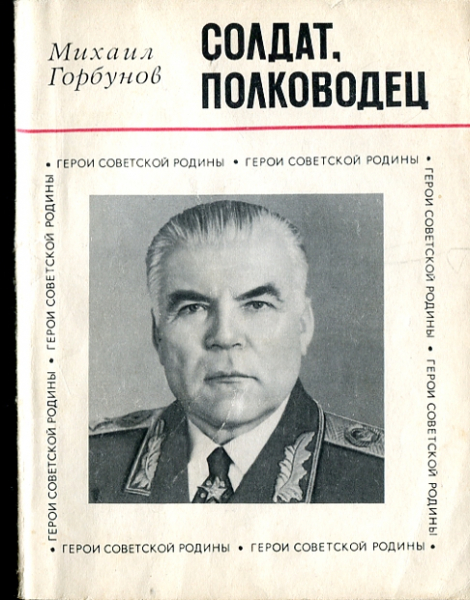 Михаил
Горбунов

СОЛДАТ,
ПОЛКОВОДЕЦ

• ГЕРОИ СОВЕТСКОЙ РОДИНЫ • ГЕРОИ СОВЕТСКОЙ РОДИНЫ •

ГЕРОИ СОВЕТСКОЙ РОДИНЫ • ГЕРОИ СОВЕТСКОЙ РОДИНЫ

ГЕРОИ СОВЕТСКОЙ РОДИНЫ • ГЕРОИ СОВЕТСКОЙ РОДИНЫ

• ГЕРОИ СОВЕТСКОЙ РОДИНЫ • ГЕРОИ СОВЕТСКОЙ РОДИНЫ •